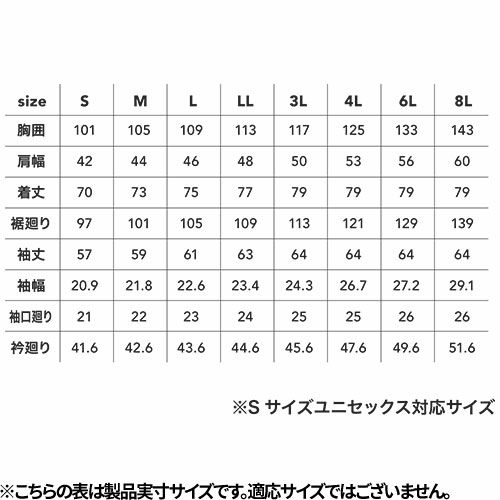 | size | S | M | L | LL | 3L | 4L | 6L | 8L |
|---|---|---|---|---|---|---|---|---|
| 胸囲 | 101 | 105 | 109 | 113 | 117 | 125 | 133 | 143 |
| 肩幅 | 42 | 44 | 46 | 48 | 50 | 53 | 56 | 60 |
| 着丈 | 70 | 73 | 75 | 77 | 79 | 79 | 79 | 79 |
| 裾廻り | 97 | 101 | 105 | 109 | 113 | 121 | 129 | 139 |
| 袖丈 | 57 | 59 | 61 | 63 | 64 | 64 | 64 | 64 |
| 袖幅 | 20.9 | 21.8 | 22.6 | 23.4 | 24.3 | 26.7 | 27.2 | 29.1 |
| 袖口廻り | 21 | 22 | 23 | 24 | 25 | 25 | 26 | 26 |
| 衿廻り | 41.6 | 42.6 | 43.6 | 44.6 | 45.6 | 47.6 | 49.6 | 51.6 |

※S サイズユニセックス対応サイズ

※こちらの表は製品実寸サイズです。適応サイズではございません。